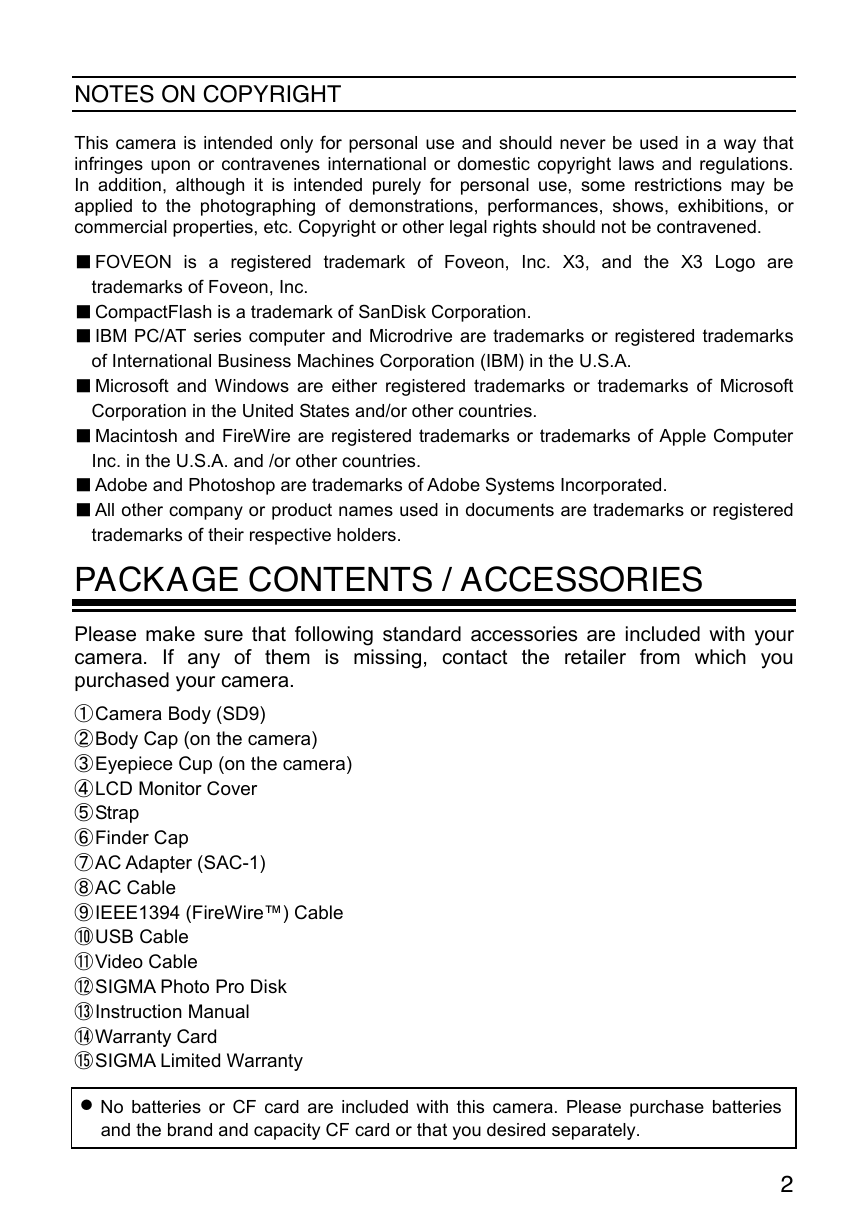 NOTES ON COPYRIGHT

This camera is intended only for personal use and should never be used in a way that infringes upon or contravenes international or domestic copyright laws and regulations. In addition, although it is intended purely for personal use, some restrictions may be applied to the photographing of demonstrations, performances, shows, exhibitions, or commercial properties, etc. Copyright or other legal rights should not be contravened.

■ FOVEON is a registered trademark of Foveon, Inc. X3, and the X3 Logo are trademarks of Foveon, Inc.
■ CompactFlash is a trademark of SanDisk Corporation.
■ IBM PC/AT series computer and Microdrive are trademarks or registered trademarks of International Business Machines Corporation (IBM) in the U.S.A.
■ Microsoft and Windows are either registered trademarks or trademarks of Microsoft Corporation in the United States and/or other countries.
■ Macintosh and FireWire are registered trademarks or trademarks of Apple Computer Inc. in the U.S.A. and /or other countries.
■ Adobe and Photoshop are trademarks of Adobe Systems Incorporated.
■ All other company or product names used in documents are trademarks or registered trademarks of their respective holders.

PACKAGE CONTENTS / ACCESSORIES

Please make sure that following standard accessories are included with your camera. If any of them is missing, contact the retailer from which you purchased your camera.

①Camera Body (SD9)
②Body Cap (on the camera)
③Eyepiece Cup (on the camera)
④LCD Monitor Cover
⑤Strap
⑥Finder Cap
⑦AC Adapter (SAC-1)
⑧AC Cable
⑨IEEE1394 (FireWire™) Cable
⑩USB Cable
⑪Video Cable
⑫SIGMA Photo Pro Disk
⑬Instruction Manual
⑭Warranty Card
⑮SIGMA Limited Warranty

● No batteries or CF card are included with this camera. Please purchase batteries and the brand and capacity CF card or that you desired separately.

2